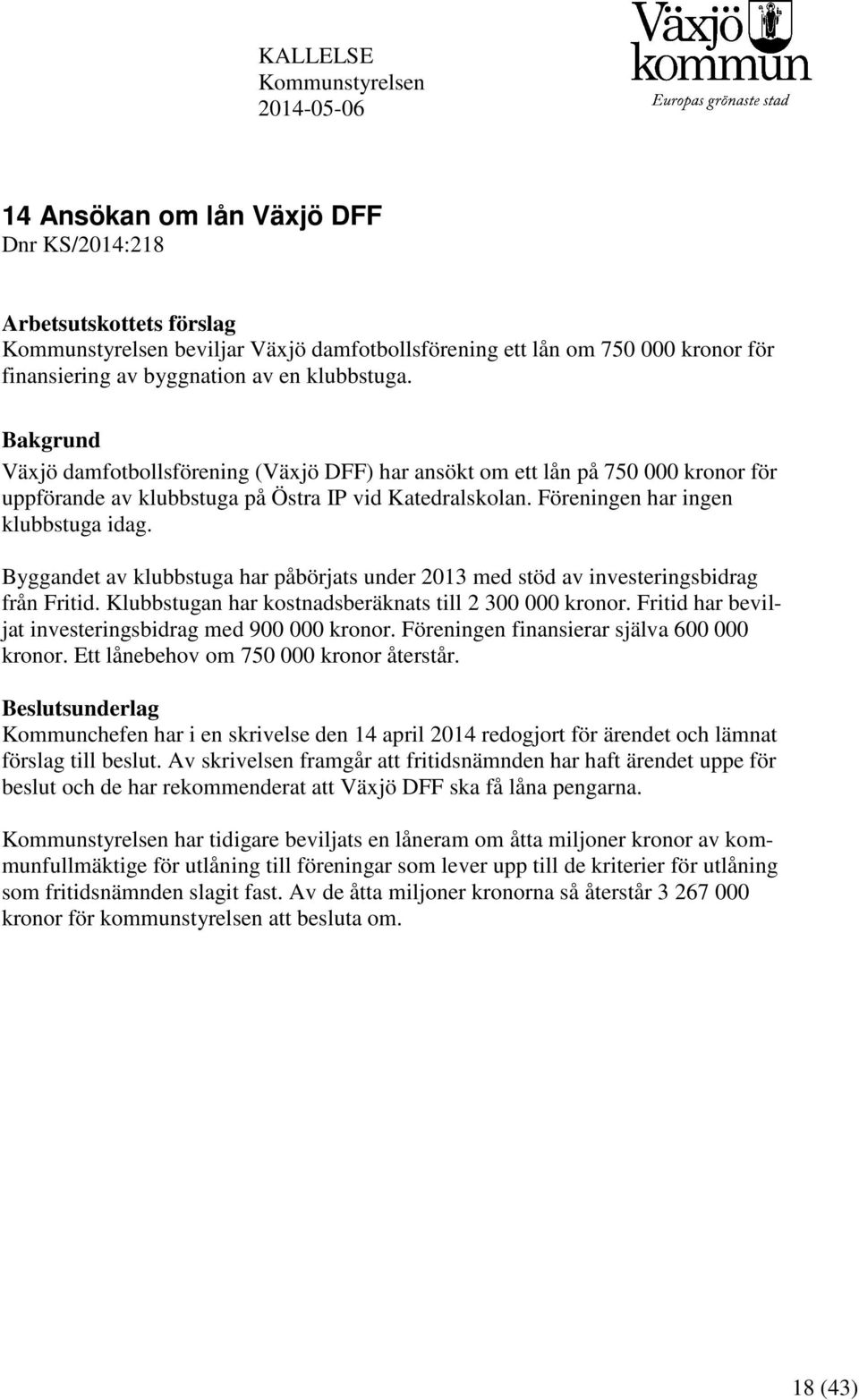 KALLELSE
Kommunstyrelsen
2014-05-06

Växjö kommun
Europas grönaste stad

14 Ansökan om lån Växjö DFF
Dnr KS/2014:218

Arbetsutskottets förslag
Kommunstyrelsen beviljar Växjö damfotbollsförening ett lån om 750 000 kronor för finansiering av byggnation av en klubbstuga.

Bakgrund
Växjö damfotbollsförening (Växjö DFF) har ansökt om ett lån på 750 000 kronor för uppförande av klubbstuga på Östra IP vid Katedralskolan. Föreningen har ingen klubbstuga idag.

Byggandet av klubbstuga har påbörjats under 2013 med stöd av investeringsbidrag från Fritid. Klubbstugan har kostnadsberäknats till 2 300 000 kronor. Fritid har beviljat investeringsbidrag med 900 000 kronor. Föreningen finansierar själva 600 000 kronor. Ett lånebehov om 750 000 kronor återstår.

Beslutsunderlag
Kommunchefen har i en skrivelse den 14 april 2014 redogjort för ärendet och lämnat förslag till beslut. Av skrivelsen framgår att fritidsnämnden har haft ärendet uppe för beslut och de har rekommenderat att Växjö DFF ska få låna pengarna.

Kommunstyrelsen har tidigare beviljats en låneram om åtta miljoner kronor av kommunfullmäktige för utlåning till föreningar som lever upp till de kriterier för utlåning som fritidsnämnden slagit fast. Av de åtta miljoner kronorna så återstår 3 267 000 kronor för kommunstyrelsen att besluta om.

18 (43)